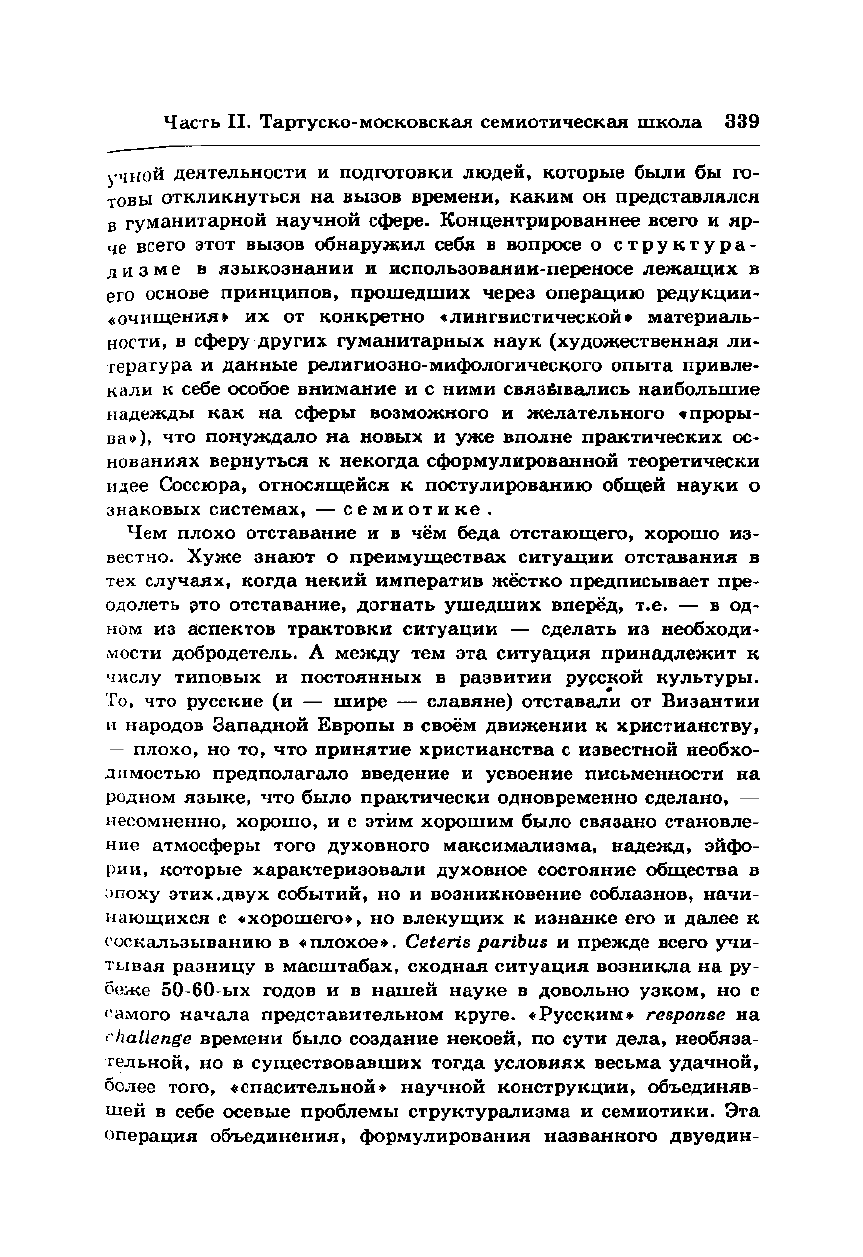 Часть II. Тартуско-московская семиотическая школа 339

учной деятельности и подготовки людей, которые были бы готовы откликнуться на вызов времени, каким он представлялся в гуманитарной научной сфере. Концентрированнее всего и ярче всего этот вызов обнаружил себя в вопросе о структурализме в языкознании и использовании-переносе лежащих в его основе принципов, прошедших через операцию редукции-«очищения» их от конкретно «лингвистической» материальности, в сферу других гуманитарных наук (художественная литература и данные религиозно-мифологического опыта привлекали к себе особое внимание и с ними связывались наибольшие надежды как на сферы возможного и желательного «прорыва»), что понуждало на новых и уже вполне практических основаниях вернуться к некогда сформулированной теоретически идее Соссюра, относящейся к постулированию общей науки о знаковых системах, — семиотике.

Чем плохо отставание и в чём беда отстающего, хорошо известно. Хуже знают о преимуществах ситуации отставания в тех случаях, когда некий императив жёстко предписывает преодолеть это отставание, догнать ушедших вперёд, т.е. — в одном из аспектов трактовки ситуации — сделать из необходимости добродетель. А между тем эта ситуация принадлежит к числу типовых и постоянных в развитии русской культуры. То, что русские (и — шире — славяне) отставали от Византии и народов Западной Европы в своём движении к христианству, — плохо, но то, что принятие христианства с известной необходимостью предполагало введение и усвоение письменности на родном языке, что было практически одновременно сделано, — несомненно, хорошо, и с этим хорошим было связано становление атмосферы того духовного максимализма, надежд, эйфории, которые характеризовали духовное состояние общества в эпоху этих двух событий, но и возникновение соблазнов, начинающихся с «хорошего», но влекущих к изнанке его и далее к соскальзыванию в «плохое». Ceteris paribus и прежде всего учитывая разницу в масштабах, сходная ситуация возникла на рубеже 50-60-ых годов и в нашей науке в довольно узком, но с самого начала представительном круге. «Русским» response на challenge времени было создание некоей, по сути дела, необязательной, но в существовавших тогда условиях весьма удачной, более того, «спасительной» научной конструкции, объединявшей в себе осевые проблемы структурализма и семиотики. Эта операция объединения, формулирования названного двуедин-